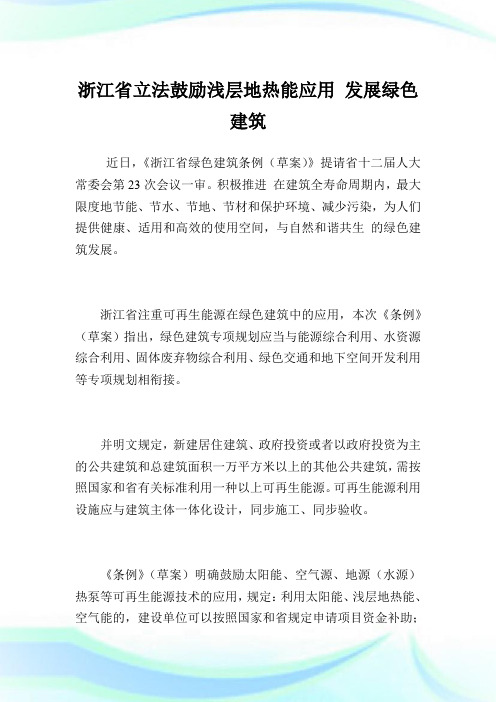 浙江省立法鼓励浅层地热能应用 发展绿色建筑

近日，《浙江省绿色建筑条例（草案）》提请省十二届人大常委会第23次会议一审。积极推进 在建筑全寿命周期内，最大限度地节能、节水、节地、节材和保护环境、减少污染，为人们提供健康、适用和高效的使用空间，与自然和谐共生 的绿色建筑发展。

浙江省注重可再生能源在绿色建筑中的应用，本次《条例》（草案）指出，绿色建筑专项规划应当与能源综合利用、水资源综合利用、固体废弃物综合利用、绿色交通和地下空间开发利用等专项规划相衔接。

并明文规定，新建居住建筑、政府投资或者以政府投资为主的公共建筑和总建筑面积一万平方米以上的其他公共建筑，需按照国家和省有关标准利用一种以上可再生能源。可再生能源利用设施应与建筑主体一体化设计，同步施工、同步验收。

《条例》（草案）明确鼓励太阳能、空气源、地源（水源）热泵等可再生能源技术的应用，规定：利用太阳能、浅层地热能、空气能的，建设单位可以按照国家和省规定申请项目资金补助；